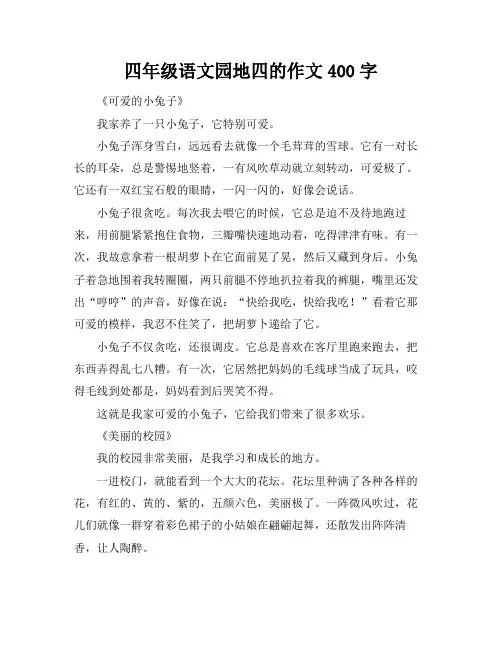 四年级语文园地四的作文 400 字

《可爱的小兔子》

我家养了一只小兔子，它特别可爱。

小兔子浑身雪白，远远看去就像一个毛茸茸的雪球。它有一对长长的耳朵，总是警惕地竖着，一有风吹草动就立刻转动，可爱极了。它还有一双红宝石般的眼睛，一闪一闪的，好像会说话。

小兔子很贪吃。每次我去喂它的时候，它总是迫不及待地跑过来，用前腿紧紧抱住食物，三瓣嘴快速地动着，吃得津津有味。有一次，我故意拿着一根胡萝卜在它面前晃了晃，然后又藏到身后。小兔子着急地围着我转圈圈，两只前腿不停地扒拉着我的裤腿，嘴里还发出“哼哼”的声音，好像在说：“快给我吃，快给我吃！”看着它那可爱的模样，我忍不住笑了，把胡萝卜递给了它。

小兔子不仅贪吃，还很调皮。它总是喜欢在客厅里跑来跑去，把东西弄得乱七八糟。有一次，它居然把妈妈的毛线球当成了玩具，咬得毛线到处都是，妈妈看到后哭笑不得。

这就是我家可爱的小兔子，它给我们带来了很多欢乐。

《美丽的校园》

我的校园非常美丽，是我学习和成长的地方。

一进校门，就能看到一个大大的花坛。花坛里种满了各种各样的花，有红的、黄的、紫的，五颜六色，美丽极了。一阵微风吹过，花儿们就像一群穿着彩色裙子的小姑娘在翩翩起舞，还散发出阵阵清香，让人陶醉。